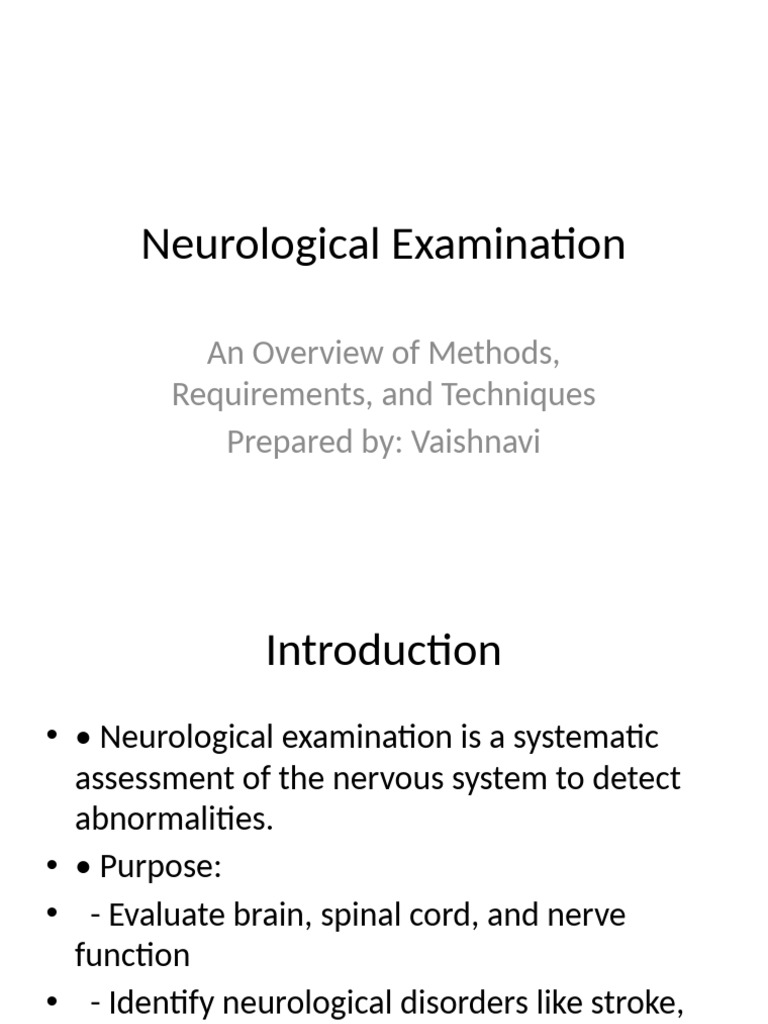 Neurological Examination

An Overview of Methods, Requirements, and Techniques
Prepared by: Vaishnavi

Introduction

• • Neurological examination is a systematic assessment of the nervous system to detect abnormalities.
• • Purpose:
•  - Evaluate brain, spinal cord, and nerve function
•  - Identify neurological disorders like stroke,